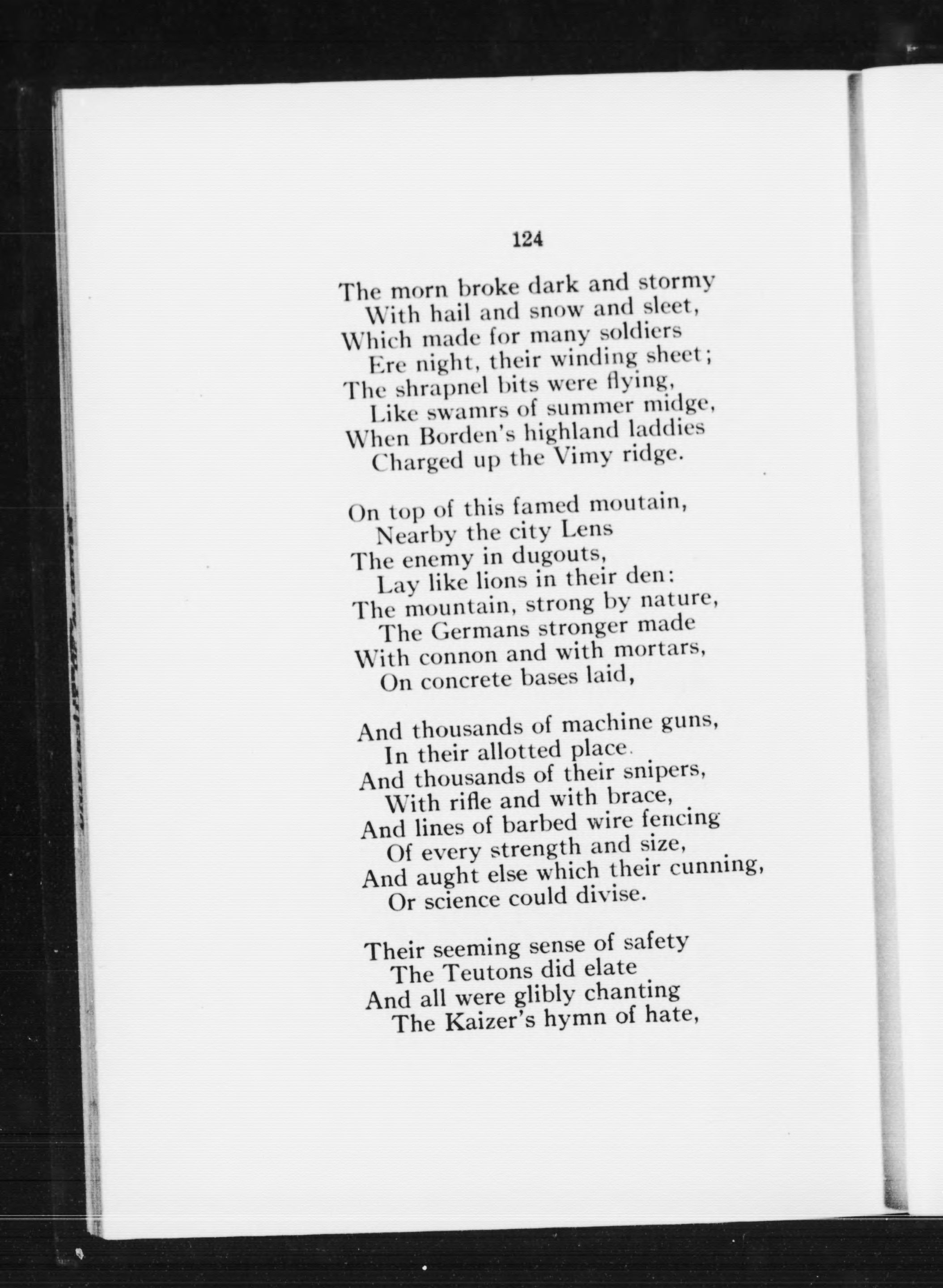 124

The morn broke dark and stormy
With hail and snow and sleet,
Which made for many soldiers
Ere night, their winding sheet;
The shrapnel bits were flying,
Like swamrs of summer midge,
When Borden's highland laddies
Charged up the Vimy ridge.

On top of this famed moutain,
Nearby the city Lens
The enemy in dugouts,
Lay like lions in their den:
The mountain, strong by nature,
The Germans stronger made
With connon and with mortars,
On concrete bases laid,

And thousands of machine guns,
In their allotted place.
And thousands of their snipers,
With rifle and with brace,
And lines of barbed wire fencing
Of every strength and size,
And aught else which their cunning,
Or science could divise.

Their seeming sense of safety
The Teutons did elate
And all were glibly chanting
The Kaizer's hymn of hate,